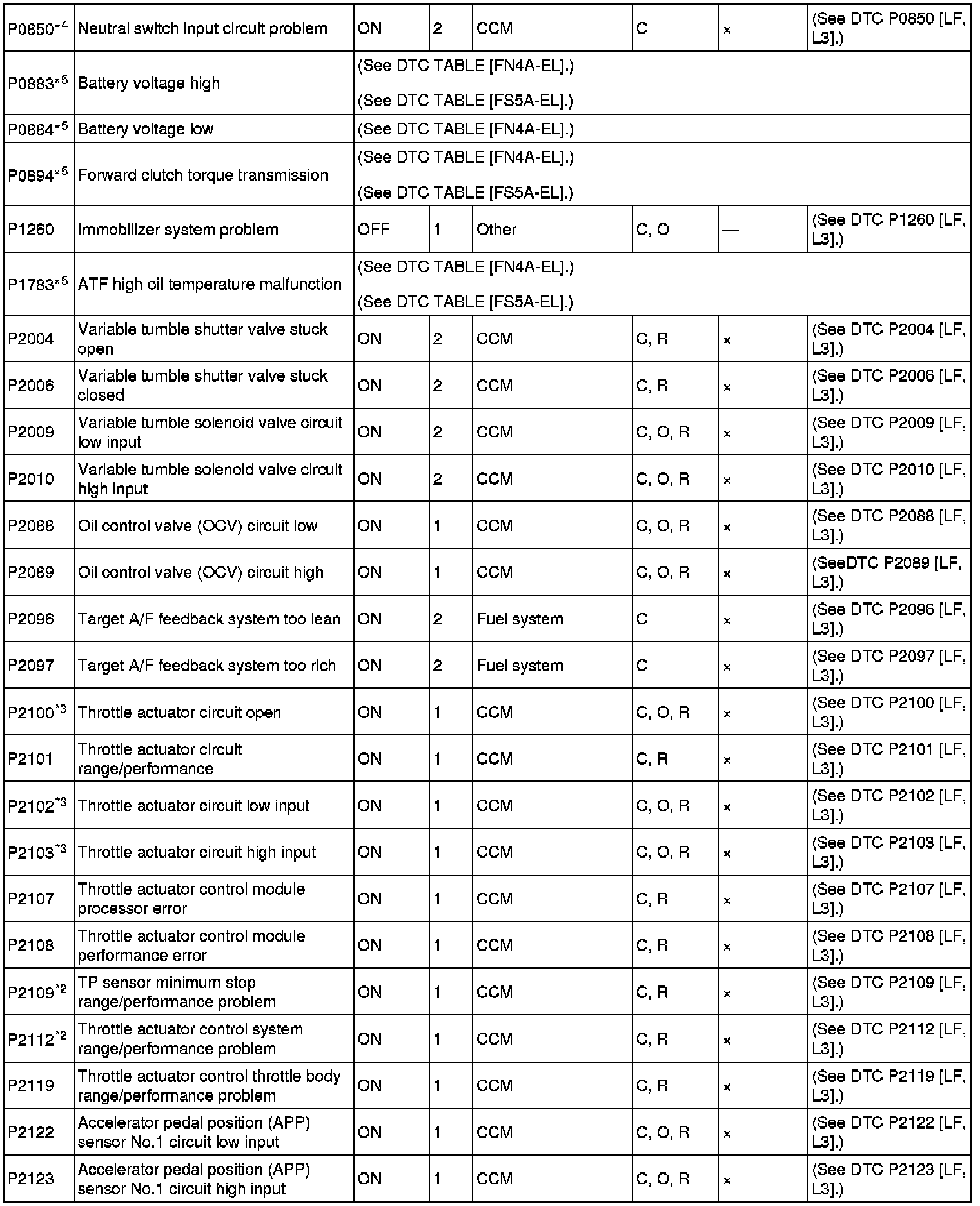 | | | | | | | | |
|---|---|---|---|---|---|---|---|
| P0850$^{*4}$ | Neutral switch input circuit problem | ON | 2 | CCM | C | × | (See DTC P0850 [LF, L3].) |
| P0883$^{*5}$ | Battery voltage high | (See DTC TABLE [FN4A-EL].) (See DTC TABLE [FS5A-EL].) | | | | | |
| P0884$^{*5}$ | Battery voltage low | (See DTC TABLE [FN4A-EL].) | | | | | |
| P0894$^{*5}$ | Forward clutch torque transmission | (See DTC TABLE [FN4A-EL].) (See DTC TABLE [FS5A-EL].) | | | | | |
| P1260 | Immobilizer system problem | OFF | 1 | Other | C, O | — | (See DTC P1260 [LF, L3].) |
| P1783$^{*5}$ | ATF high oil temperature malfunction | (See DTC TABLE [FN4A-EL].) (See DTC TABLE [FS5A-EL].) | | | | | |
| P2004 | Variable tumble shutter valve stuck open | ON | 2 | CCM | C, R | × | (See DTC P2004 [LF, L3].) |
| P2006 | Variable tumble shutter valve stuck closed | ON | 2 | CCM | C, R | × | (See DTC P2006 [LF, L3].) |
| P2009 | Variable tumble solenoid valve circuit low input | ON | 2 | CCM | C, O, R | × | (See DTC P2009 [LF, L3].) |
| P2010 | Variable tumble solenoid valve circuit high input | ON | 2 | CCM | C, O, R | × | (See DTC P2010 [LF, L3].) |
| P2088 | Oil control valve (OCV) circuit low | ON | 1 | CCM | C, O, R | × | (See DTC P2088 [LF, L3].) |
| P2089 | Oil control valve (OCV) circuit high | ON | 1 | CCM | C, O, R | × | (SeeDTC P2089 [LF, L3].) |
| P2096 | Target A/F feedback system too lean | ON | 2 | Fuel system | C | × | (See DTC P2096 [LF, L3].) |
| P2097 | Target A/F feedback system too rich | ON | 2 | Fuel system | C | × | (See DTC P2097 [LF, L3].) |
| P2100$^{*3}$ | Throttle actuator circuit open | ON | 1 | CCM | C, O, R | × | (See DTC P2100 [LF, L3].) |
| P2101 | Throttle actuator circuit range/performance | ON | 1 | CCM | C, R | × | (See DTC P2101 [LF, L3].) |
| P2102$^{*3}$ | Throttle actuator circuit low input | ON | 1 | CCM | C, O, R | × | (See DTC P2102 [LF, L3].) |
| P2103$^{*3}$ | Throttle actuator circuit high input | ON | 1 | CCM | C, O, R | × | (See DTC P2103 [LF, L3].) |
| P2107 | Throttle actuator control module processor error | ON | 1 | CCM | C, R | × | (See DTC P2107 [LF, L3].) |
| P2108 | Throttle actuator control module performance error | ON | 1 | CCM | C, R | × | (See DTC P2108 [LF, L3].) |
| P2109$^{*2}$ | TP sensor minimum stop range/performance problem | ON | 1 | CCM | C, R | × | (See DTC P2109 [LF, L3].) |
| P2112$^{*2}$ | Throttle actuator control system range/performance problem | ON | 1 | CCM | C, R | × | (See DTC P2112 [LF, L3].) |
| P2119 | Throttle actuator control throttle body range/performance problem | ON | 1 | CCM | C, R | × | (See DTC P2119 [LF, L3].) |
| P2122 | Accelerator pedal position (APP) sensor No.1 circuit low input | ON | 1 | CCM | C, O, R | × | (See DTC P2122 [LF, L3].) |
| P2123 | Accelerator pedal position (APP) sensor No.1 circuit high input | ON | 1 | CCM | C, O, R | × | (See DTC P2123 [LF, L3].) |